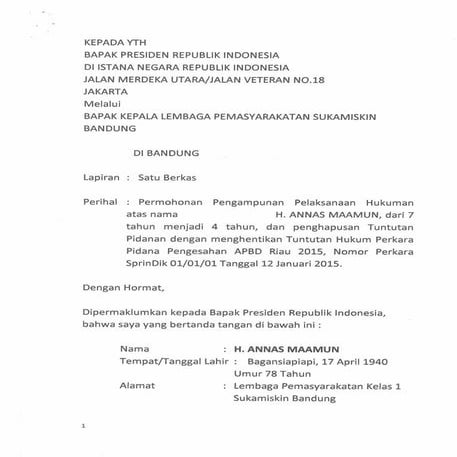 KEPADA YTH
BAPAK PRESIDEN REPUBLIK INDONESIA
DI ISTANA NEGARA REPUBLIK INDONESIA
JALAN MERDEKA UTARA/JALAN VETERAN NO.18
JAKARTA
Melalui
BAPAK KEPALA LEMBAGA PEMASYARAKATAN SUKAMISKIN BANDUNG

DI BANDUNG

Lapiran : Satu Berkas

Perihal : Permohonan Pengampunan Pelaksanaan Hukuman atas nama H. ANNAS MAAMUN, dari 7 tahun menjadi 4 tahun, dan penghapusan Tuntutan Pidanan dengan menghentikan Tuntutan Hukum Perkara Pidana Pengesahan APBD Riau 2015, Nomor Perkara SprinDik 01/01/01 Tanggal 12 Januari 2015.

Dengan Hormat,

Dipermaklumkan kepada Bapak Presiden Republik Indonesia, bahwa saya yang bertanda tangan di bawah ini :

Nama : H. ANNAS MAAMUN
Tempat/Tanggal Lahir : Bagansiapiapi, 17 April 1940
Umur 78 Tahun
Alamat : Lembaga Pemasyarakatan Kelas 1 Sukamiskin Bandung

1